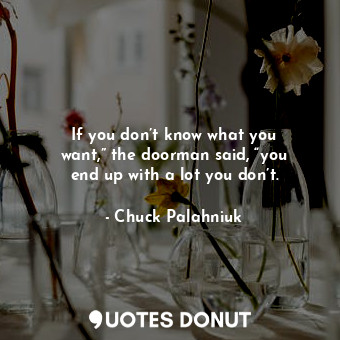 If you don’t know what you want,” the doorman said, “you end up with a lot you don’t.

- Chuck Palahniuk

QUOTES DONUT